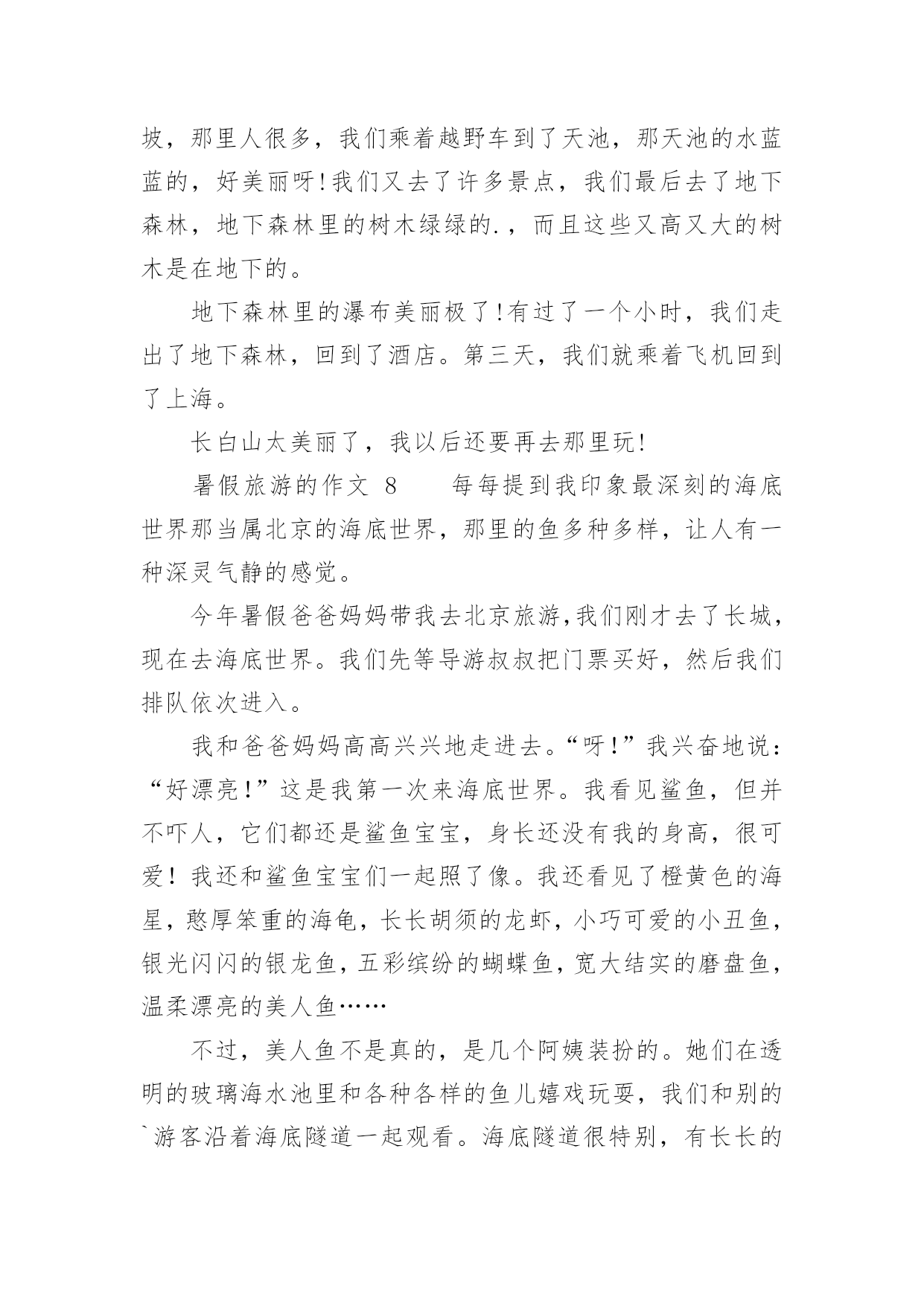 坡，那里人很多，我们乘着越野车到了天池，那天池的水蓝蓝的，好美丽呀!我们又去了许多景点，我们最后去了地下森林，地下森林里的树木绿绿的.，而且这些又高又大的树木是在地下的。

地下森林里的瀑布美丽极了!有过了一个小时，我们走出了地下森林，回到了酒店。第三天，我们就乘着飞机回到了上海。

长白山太美丽了，我以后还要再去那里玩!

暑假旅游的作文 8　　每每提到我印象最深刻的海底世界那当属北京的海底世界，那里的鱼多种多样，让人有一种深灵气静的感觉。

今年暑假爸爸妈妈带我去北京旅游,我们刚才去了长城，现在去海底世界。我们先等导游叔叔把门票买好，然后我们排队依次进入。

我和爸爸妈妈高高兴兴地走进去。“呀!”我兴奋地说：“好漂亮!”这是我第一次来海底世界。我看见鲨鱼，但并不吓人，它们都还是鲨鱼宝宝，身长还没有我的身高，很可爱！我还和鲨鱼宝宝们一起照了像。我还看见了橙黄色的海星，憨厚笨重的海龟，长长胡须的龙虾，小巧可爱的小丑鱼，银光闪闪的银龙鱼，五彩缤纷的蝴蝶鱼，宽大结实的磨盘鱼，温柔漂亮的美人鱼……

不过，美人鱼不是真的，是几个阿姨装扮的。她们在透明的玻璃海水池里和各种各样的鱼儿嬉戏玩耍，我们和别的`游客沿着海底隧道一起观看。海底隧道很特别，有长长的